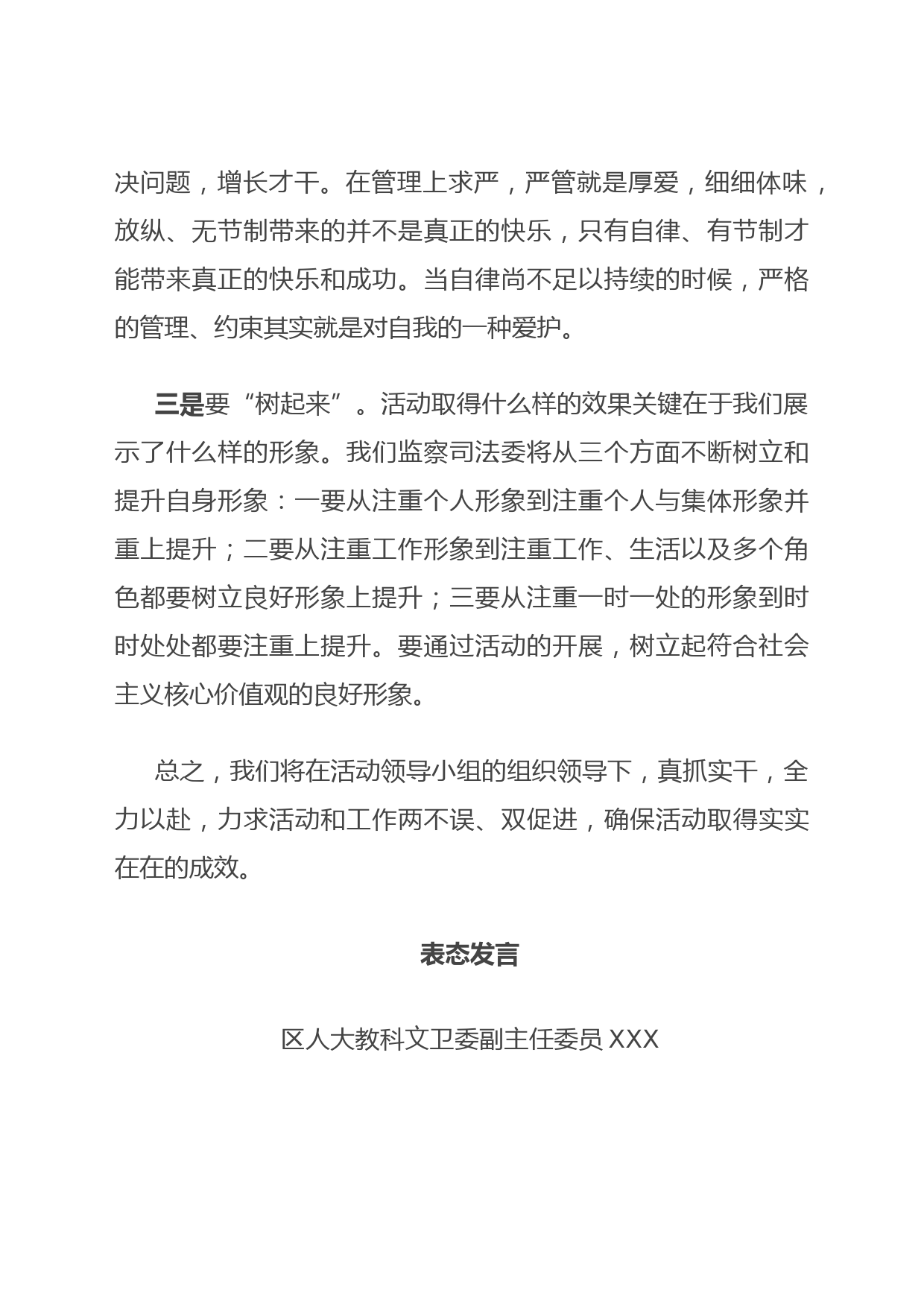 决问题，增长才干。在管理上求严，严管就是厚爱，细细体味，放纵、无节制带来的并不是真正的快乐，只有自律、有节制才能带来真正的快乐和成功。当自律尚不足以持续的时候，严格的管理、约束其实就是对自我的一种爱护。

三是要“树起来”。活动取得什么样的效果关键在于我们展示了什么样的形象。我们监察司法委将从三个方面不断树立和提升自身形象：一要从注重个人形象到注重个人与集体形象并重上提升；二要从注重工作形象到注重工作、生活以及多个角色都要树立良好形象上提升；三要从注重一时一处的形象到时时处处都要注重上提升。要通过活动的开展，树立起符合社会主义核心价值观的良好形象。

总之，我们将在活动领导小组的组织领导下，真抓实干，全力以赴，力求活动和工作两不误、双促进，确保活动取得实实在在的成效。

表态发言

区人大教科文卫委副主任委员 XXX